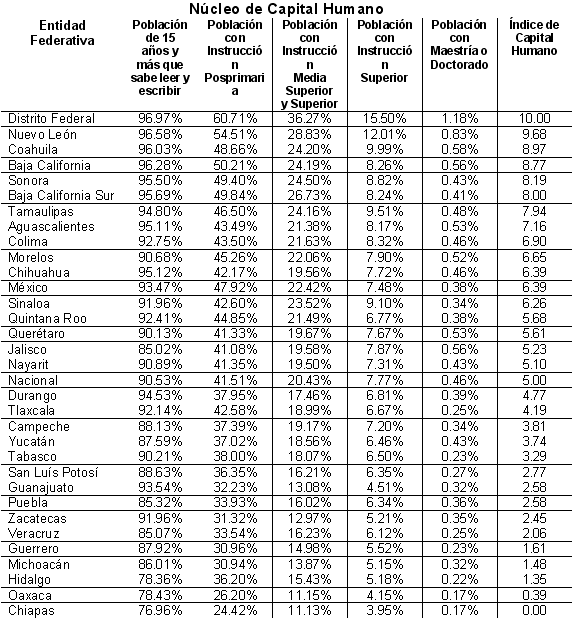 Núcleo de Capital Humano

| Entidad Federativa | Población de 15 años y más que sabe leer y escribir | Población con Instrucción Posprimaria | Población con Instrucción Media Superior y Superior | Población con Instrucción Superior | Población con Maestría o Doctorado | Índice de Capital Humano |
|---|---|---|---|---|---|---|
| Distrito Federal | 96.97% | 60.71% | 36.27% | 15.50% | 1.18% | 10.00 |
| Nuevo León | 96.58% | 54.51% | 28.83% | 12.01% | 0.83% | 9.68 |
| Coahuila | 96.03% | 48.66% | 24.20% | 9.99% | 0.58% | 8.97 |
| Baja California | 96.28% | 50.21% | 24.19% | 8.26% | 0.56% | 8.77 |
| Sonora | 95.50% | 49.40% | 24.50% | 8.82% | 0.43% | 8.19 |
| Baja California Sur | 95.69% | 49.84% | 26.73% | 8.24% | 0.41% | 8.00 |
| Tamaulipas | 94.80% | 46.50% | 24.16% | 9.51% | 0.48% | 7.94 |
| Aguascalientes | 95.11% | 43.49% | 21.38% | 8.17% | 0.53% | 7.16 |
| Colima | 92.75% | 43.50% | 21.63% | 8.32% | 0.46% | 6.90 |
| Morelos | 90.68% | 45.26% | 22.06% | 7.90% | 0.52% | 6.65 |
| Chihuahua | 95.12% | 42.17% | 19.56% | 7.72% | 0.46% | 6.39 |
| México | 93.47% | 47.92% | 22.42% | 7.48% | 0.38% | 6.39 |
| Sinaloa | 91.96% | 42.60% | 23.52% | 9.10% | 0.34% | 6.26 |
| Quintana Roo | 92.41% | 44.85% | 21.49% | 6.77% | 0.38% | 5.68 |
| Querétaro | 90.13% | 41.33% | 19.67% | 7.67% | 0.53% | 5.61 |
| Jalisco | 85.02% | 41.08% | 19.58% | 7.87% | 0.56% | 5.23 |
| Nayarit | 90.89% | 41.35% | 19.50% | 7.31% | 0.43% | 5.10 |
| Nacional | 90.53% | 41.51% | 20.43% | 7.77% | 0.46% | 5.00 |
| Durango | 94.53% | 37.95% | 17.46% | 6.81% | 0.39% | 4.77 |
| Tlaxcala | 92.14% | 42.58% | 18.99% | 6.67% | 0.25% | 4.19 |
| Campeche | 88.13% | 37.39% | 19.17% | 7.20% | 0.34% | 3.81 |
| Yucatán | 87.59% | 37.02% | 18.56% | 6.46% | 0.43% | 3.74 |
| Tabasco | 90.21% | 38.00% | 18.07% | 6.50% | 0.23% | 3.29 |
| San Luís Potosí | 88.63% | 36.35% | 16.21% | 6.35% | 0.27% | 2.77 |
| Guanajuato | 93.54% | 32.23% | 13.08% | 4.51% | 0.32% | 2.58 |
| Puebla | 85.32% | 33.93% | 16.02% | 6.34% | 0.36% | 2.58 |
| Zacatecas | 91.96% | 31.32% | 12.97% | 5.21% | 0.35% | 2.45 |
| Veracruz | 85.07% | 33.54% | 16.23% | 6.12% | 0.25% | 2.06 |
| Guerrero | 87.92% | 30.96% | 14.98% | 5.52% | 0.23% | 1.61 |
| Michoacán | 86.01% | 30.94% | 13.87% | 5.15% | 0.32% | 1.48 |
| Hidalgo | 78.36% | 36.20% | 15.43% | 5.18% | 0.22% | 1.35 |
| Oaxaca | 78.43% | 26.20% | 11.15% | 4.15% | 0.17% | 0.39 |
| Chiapas | 76.96% | 24.42% | 11.13% | 3.95% | 0.17% | 0.00 |